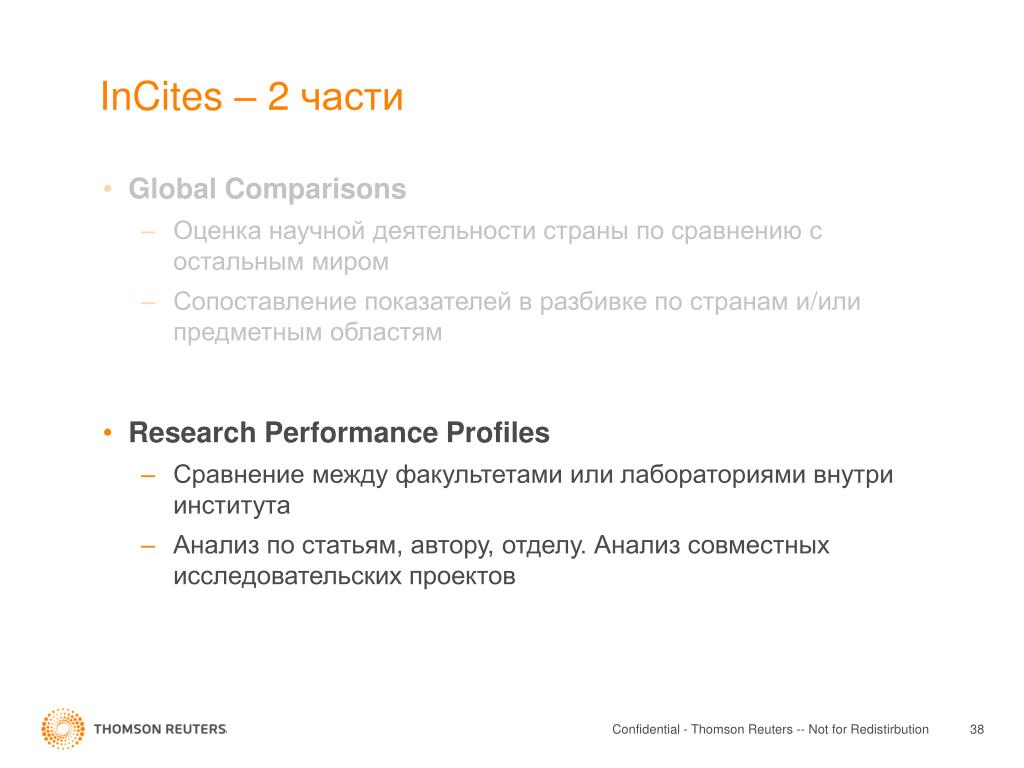 InCites – 2 части

• Global Comparisons
– Оценка научной деятельности страны по сравнению с остальным миром
– Сопоставление показателей в разбивке по странам и/или предметным областям

• Research Performance Profiles
– Сравнение между факультетами или лабораториями внутри института
– Анализ по статьям, автору, отделу. Анализ совместных исследовательских проектов

THOMSON REUTERS

Confidential - Thomson Reuters -- Not for Redistirbution 38